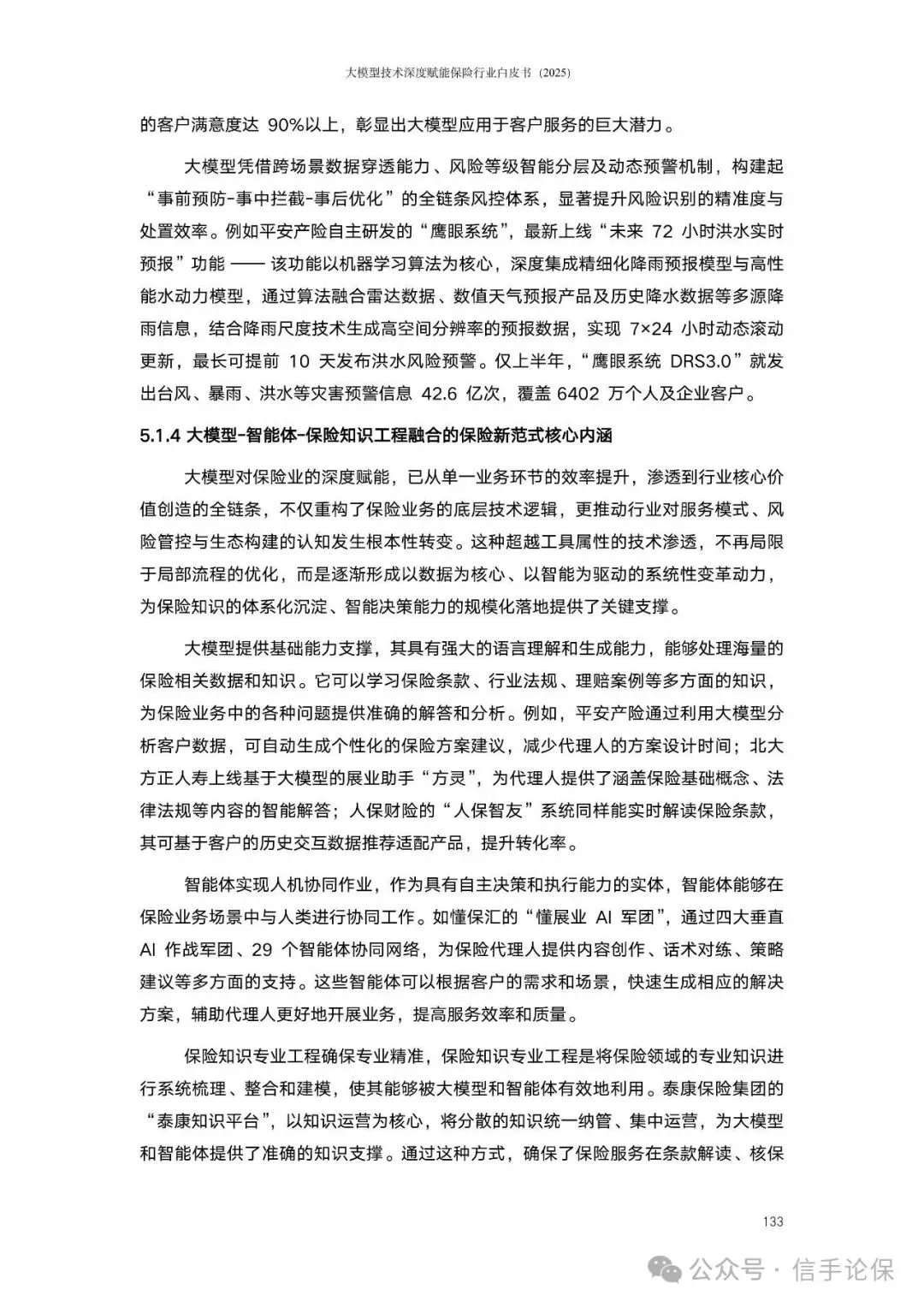 大模型技术深度赋能保险行业白皮书（2025）

的客户满意度达 90%以上，彰显出大模型应用于客户服务的巨大潜力。

大模型凭借跨场景数据穿透能力、风险等级智能分层及动态预警机制，构建起“事前预防-事中拦截-事后优化”的全链条风控体系，显著提升风险识别的精准度与处置效率。例如平安产险自主研发的“鹰眼系统”，最新上线“未来 72 小时洪水实时预报”功能 —— 该功能以机器学习算法为核心，深度集成精细化降雨预报模型与高性能水动力模型，通过算法融合雷达数据、数值天气预报产品及历史降水数据等多源降雨信息，结合降雨尺度技术生成高空间分辨率的预报数据，实现 7×24 小时动态滚动更新，最长可提前 10 天发布洪水风险预警。仅上半年，“鹰眼系统 DRS3.0”就发出台风、暴雨、洪水等灾害预警信息 42.6 亿次，覆盖 6402 万个人及企业客户。

5.1.4 大模型-智能体-保险知识工程融合的保险新范式核心内涵

大模型对保险业的深度赋能，已从单一业务环节的效率提升，渗透到行业核心价值创造的全链条，不仅重构了保险业务的底层技术逻辑，更推动行业对服务模式、风险管控与生态构建的认知发生根本性转变。这种超越工具属性的技术渗透，不再局限于局部流程的优化，而是逐渐形成以数据为核心、以智能为驱动的系统性变革动力，为保险知识的体系化沉淀、智能决策能力的规模化落地提供了关键支撑。

大模型提供基础能力支撑，其具有强大的语言理解和生成能力，能够处理海量的保险相关数据和知识。它可以学习保险条款、行业法规、理赔案例等多方面的知识，为保险业务中的各种问题提供准确的解答和分析。例如，平安产险通过利用大模型分析客户数据，可自动生成个性化的保险方案建议，减少代理人的方案设计时间；北大方正人寿上线基于大模型的展业助手“方灵”，为代理人提供了涵盖保险基础概念、法律法规等内容的智能解答；人保财险的“人保智友”系统同样能实时解读保险条款，其可基于客户的历史交互数据推荐适配产品，提升转化率。

智能体实现人机协同作业，作为具有自主决策和执行能力的实体，智能体能够在保险业务场景中与人类进行协同工作。如懂保汇的“懂展业 AI 军团”，通过四大垂直 AI 作战军团、29 个智能体协同网络，为保险代理人提供内容创作、话术对练、策略建议等多方面的支持。这些智能体可以根据客户的需求和场景，快速生成相应的解决方案，辅助代理人更好地开展业务，提高服务效率和质量。

保险知识专业工程确保专业精准，保险知识专业工程是将保险领域的专业知识进行系统梳理、整合和建模，使其能够被大模型和智能体有效地利用。泰康保险集团的“泰康知识平台”，以知识运营为核心，将分散的知识统一纳管、集中运营，为大模型和智能体提供了准确的知识支撑。通过这种方式，确保了保险服务在条款解读、核保

133

公众号 · 信手论保